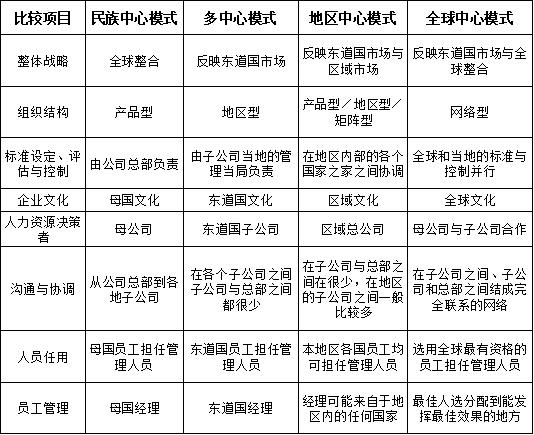 | 比较项目 | 民族中心模式 | 多中心模式 | 地区中心模式 | 全球中心模式 |
|---|---|---|---|---|
| 整体战略 | 全球整合 | 反映东道国市场 | 反映东道国市场与区域市场 | 反映东道国市场与全球整合 |
| 组织结构 | 产品型 | 地区型 | 产品型／地区型／矩阵型 | 网络型 |
| 标准设定、评估与控制 | 由公司总部负责 | 由子公司当地的管理当局负责 | 在地区内部的各个国家之家之间协调 | 全球和当地的标准与控制并行 |
| 企业文化 | 母国文化 | 东道国文化 | 区域文化 | 全球文化 |
| 人力资源决策者 | 母公司 | 东道国子公司 | 区域总公司 | 母公司与子公司合作 |
| 沟通与协调 | 从公司总部到各地子公司 | 在各个子公司之间子公司与总部之间都很少 | 在子公司与总部之间在很少，在地区的子公司之间一般比较多 | 在子公司之间、子公司和总部之间结成完全联系的网络 |
| 人员任用 | 母国员工担任管理人员 | 东道国员工担任管理人员 | 本地区各国员工均可担任管理人员 | 选用全球最有资格的员工担任管理人员 |
| 员工管理 | 母国经理 | 东道国经理 | 经理可能来自于地区内的任何国家 | 最佳人选分配到能发挥最佳效果的地方 |